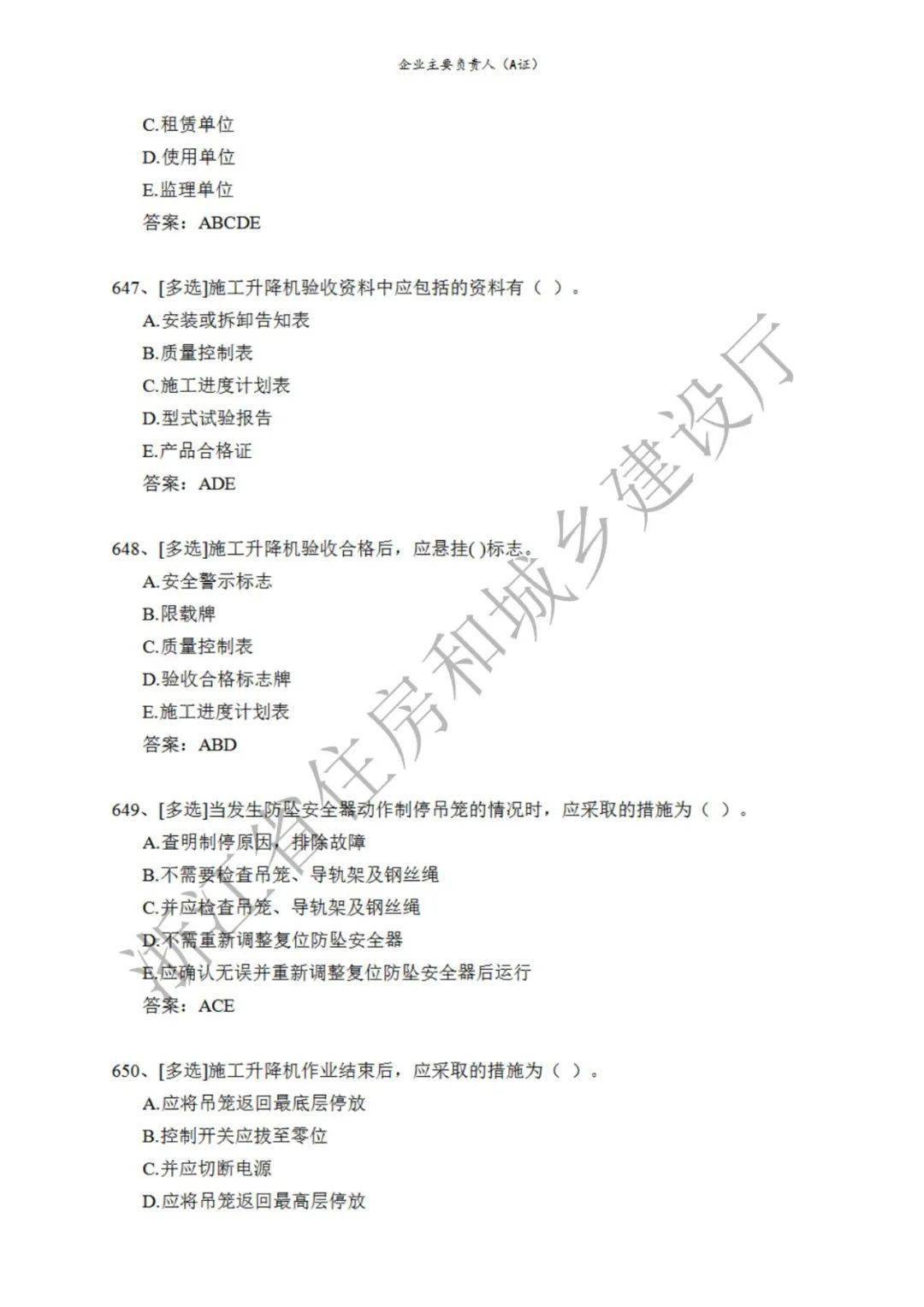 企业主要负责人（A证）

C.租赁单位
D.使用单位
E.监理单位
答案：ABCDE

647、[多选]施工升降机验收资料中应包括的资料有（ ）。
A.安装或拆卸告知表
B.质量控制表
C.施工进度计划表
D.型式试验报告
E.产品合格证
答案：ADE

648、[多选]施工升降机验收合格后，应悬挂( )标志。
A.安全警示标志
B.限载牌
C.质量控制表
D.验收合格标志牌
E.施工进度计划表
答案：ABD

649、[多选]当发生防坠安全器动作制停吊笼的情况时，应采取的措施为（ ）。
A.查明制停原因，排除故障
B.不需要检查吊笼、导轨架及钢丝绳
C.并应检查吊笼、导轨架及钢丝绳
D.不需重新调整复位防坠安全器
E.应确认无误并重新调整复位防坠安全器后运行
答案：ACE

650、[多选]施工升降机作业结束后，应采取的措施为（ ）。
A.应将吊笼返回最底层停放
B.控制开关应拔至零位
C.并应切断电源
D.应将吊笼返回最高层停放

浙江省住房和城乡建设厅